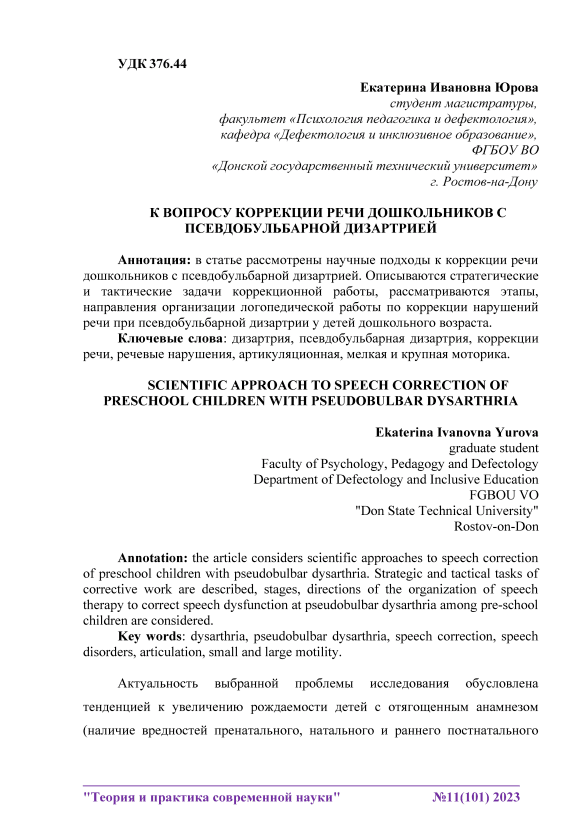 УДК 376.44

Екатерина Ивановна Юрова
студент магистратуры,
факультет «Психология педагогика и дефектология»,
кафедра «Дефектология и инклюзивное образование»,
ФГБОУ ВО
«Донской государственный технический университет»
г. Ростов-на-Дону

К ВОПРОСУ КОРРЕКЦИИ РЕЧИ ДОШКОЛЬНИКОВ С ПСЕВДОБУЛЬБАРНОЙ ДИЗАРТРИЕЙ

Аннотация: в статье рассмотрены научные подходы к коррекции речи дошкольников с псевдобульбарной дизартрией. Описываются стратегические и тактические задачи коррекционной работы, рассматриваются этапы, направления организации логопедической работы по коррекции нарушений речи при псевдобульбарной дизартрии у детей дошкольного возраста.

Ключевые слова: дизартрия, псевдобульбарная дизартрия, коррекции речи, речевые нарушения, артикуляционная, мелкая и крупная моторика.

SCIENTIFIC APPROACH TO SPEECH CORRECTION OF PRESCHOOL CHILDREN WITH PSEUDOBULBAR DYSARTHRIA

Ekaterina Ivanovna Yurova
graduate student
Faculty of Psychology, Pedagogy and Defectology
Department of Defectology and Inclusive Education
FGBOU VO
"Don State Technical University"
Rostov-on-Don

Annotation: the article considers scientific approaches to speech correction of preschool children with pseudobulbar dysarthria. Strategic and tactical tasks of corrective work are described, stages, directions of the organization of speech therapy to correct speech dysfunction at pseudobulbar dysarthria among pre-school children are considered.

Key words: dysarthria, pseudobulbar dysarthria, speech correction, speech disorders, articulation, small and large motility.

Актуальность выбранной проблемы исследования обусловлена тенденцией к увеличению рождаемости детей с отягощенным анамнезом (наличие вредностей пренатального, натального и раннего постнатального

"Теория и практика современной науки" №11(101) 2023